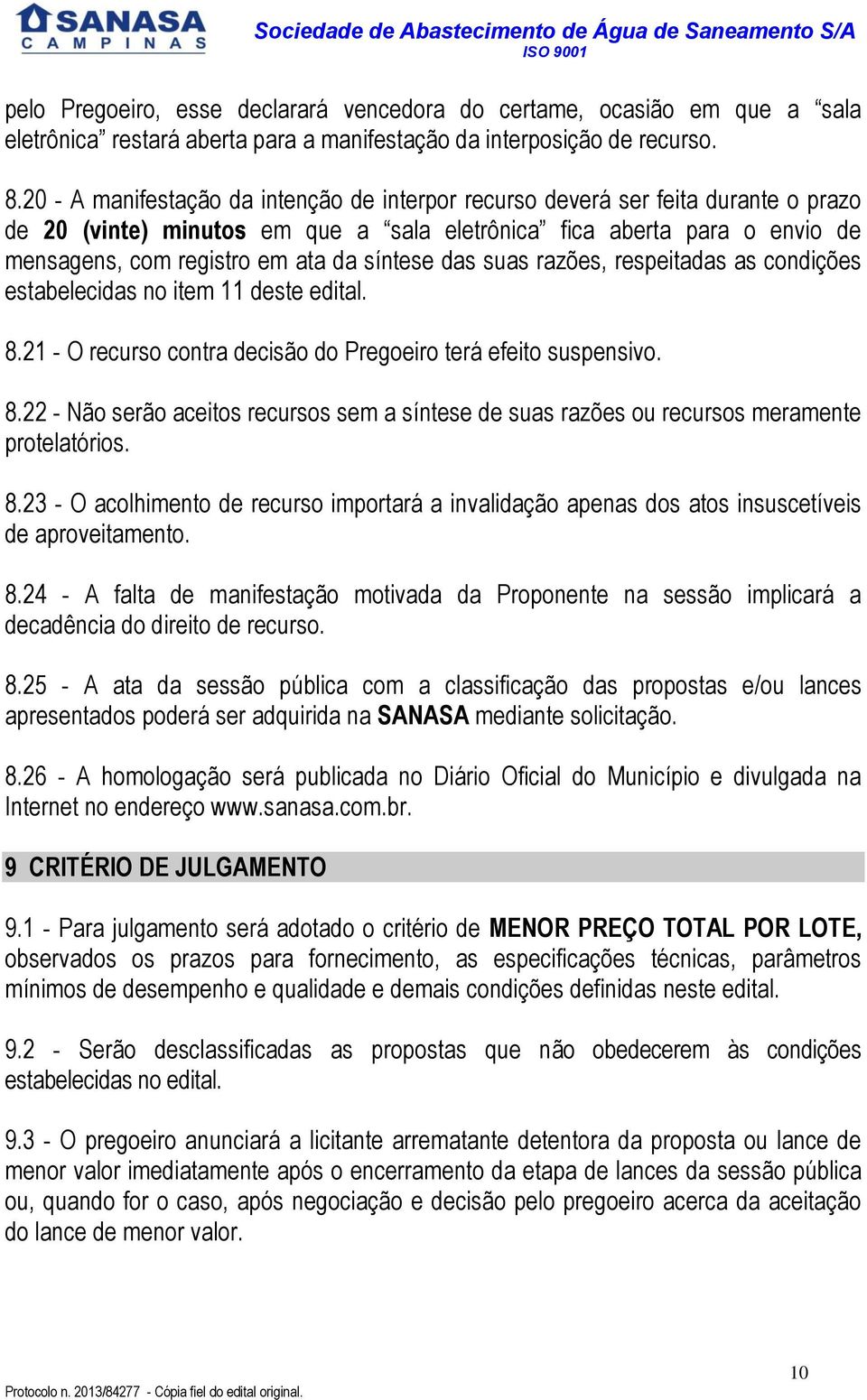 SANASA
CAMPINAS

Sociedade de Abastecimento de Água de Saneamento S/A
ISO 9001

pelo Pregoeiro, esse declarará vencedora do certame, ocasião em que a “sala eletrônica” restará aberta para a manifestação da interposição de recurso.

8.20 - A manifestação da intenção de interpor recurso deverá ser feita durante o prazo de 20 (vinte) minutos em que a “sala eletrônica” fica aberta para o envio de mensagens, com registro em ata da síntese das suas razões, respeitadas as condições estabelecidas no item 11 deste edital.

8.21 - O recurso contra decisão do Pregoeiro terá efeito suspensivo.

8.22 - Não serão aceitos recursos sem a síntese de suas razões ou recursos meramente protelatórios.

8.23 - O acolhimento de recurso importará a invalidação apenas dos atos insuscetíveis de aproveitamento.

8.24 - A falta de manifestação motivada da Proponente na sessão implicará a decadência do direito de recurso.

8.25 - A ata da sessão pública com a classificação das propostas e/ou lances apresentados poderá ser adquirida na SANASA mediante solicitação.

8.26 - A homologação será publicada no Diário Oficial do Município e divulgada na Internet no endereço www.sanasa.com.br.

9 CRITÉRIO DE JULGAMENTO

9.1 - Para julgamento será adotado o critério de MENOR PREÇO TOTAL POR LOTE, observados os prazos para fornecimento, as especificações técnicas, parâmetros mínimos de desempenho e qualidade e demais condições definidas neste edital.

9.2 - Serão desclassificadas as propostas que não obedecerem às condições estabelecidas no edital.

9.3 - O pregoeiro anunciará a licitante arrematante detentora da proposta ou lance de menor valor imediatamente após o encerramento da etapa de lances da sessão pública ou, quando for o caso, após negociação e decisão pelo pregoeiro acerca da aceitação do lance de menor valor.

10

Protocolo n. 2013/84277 - Cópia fiel do edital original.